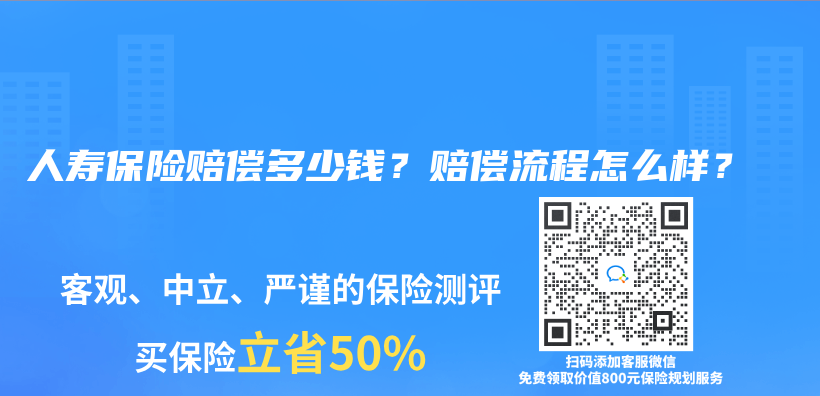 人寿保险赔偿多少钱？赔偿流程怎么样？

客观、中立、严谨的保险测评

买保险立省50%

扫码添加客服微信
免费领取价值800元保险规划服务